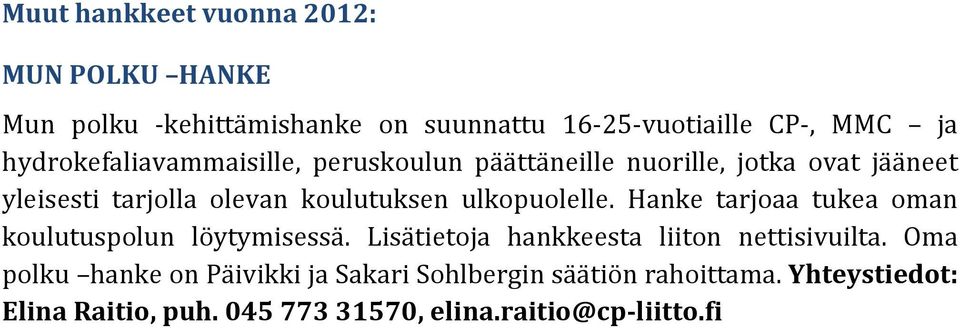 Muut hankkeet vuonna 2012:

MUN POLKU –HANKE

Mun polku -kehittämishanke on suunnattu 16-25-vuotiaille CP-, MMC – ja hydrokefaliavammaisille, peruskoulun päättäneille nuorille, jotka ovat jääneet yleisesti tarjolla olevan koulutuksen ulkopuolelle. Hanke tarjoaa tukea oman koulutuspolun löytymisessä. Lisätietoja hankkeesta liiton nettisivuilta. Oma polku –hanke on Päivikki ja Sakari Sohlbergin säätiön rahoittama. Yhteystiedot: Elina Raitio, puh. 045 773 31570, elina.raitio@cp-liitto.fi